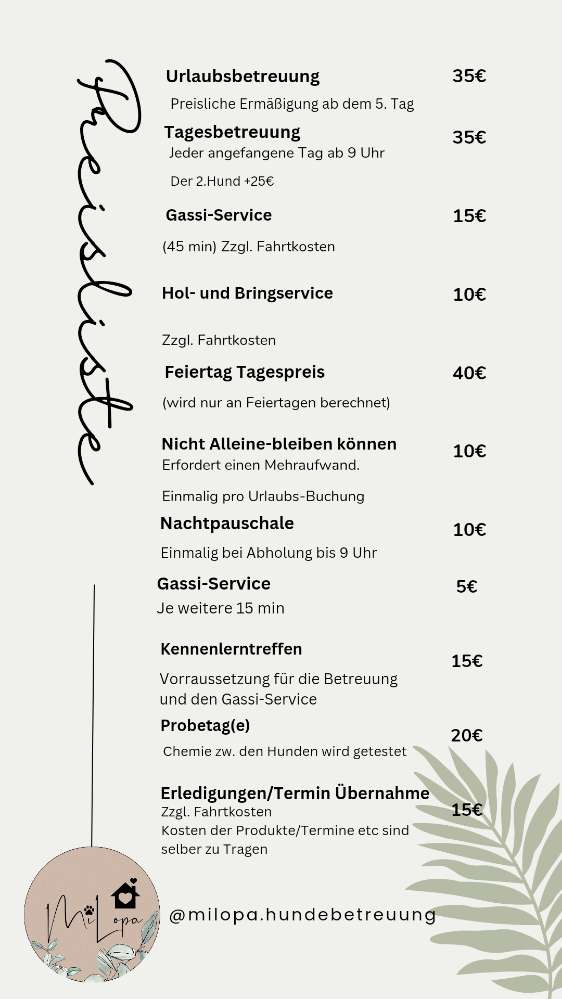 Preisliste

Urlaubsbetreuung 35€
Preisliche Ermäßigung ab dem 5. Tag

Tagesbetreuung 35€
Jeder angefangene Tag ab 9 Uhr
Der 2.Hund +25€

Gassi-Service 15€
(45 min) Zzgl. Fahrtkosten

Hol- und Bringservice 10€
Zzgl. Fahrtkosten

Feiertag Tagespreis 40€
(wird nur an Feiertagen berechnet)

Nicht Alleine-bleiben können 10€
Erfordert einen Mehraufwand.
Einmalig pro Urlaubs-Buchung

Nachtpauschale 10€
Einmalig bei Abholung bis 9 Uhr

Gassi-Service 5€
Je weitere 15 min

Kennenlerntreffen 15€
Vorraussetzung für die Betreuung und den Gassi-Service

Probetag(e) 20€
Chemie zw. den Hunden wird getestet

Erledigungen/Termin Übernahme 15€
Zzgl. Fahrtkosten
Kosten der Produkte/Termine etc sind selber zu Tragen

MiLopa

@milopa.hundebetreuung